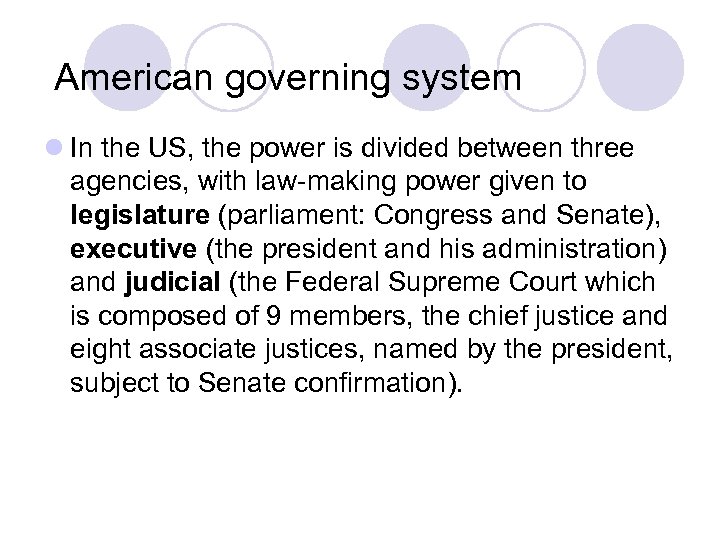 American governing system

In the US, the power is divided between three agencies, with law-making power given to legislature (parliament: Congress and Senate), executive (the president and his administration) and judicial (the Federal Supreme Court which is composed of 9 members, the chief justice and eight associate justices, named by the president, subject to Senate confirmation).